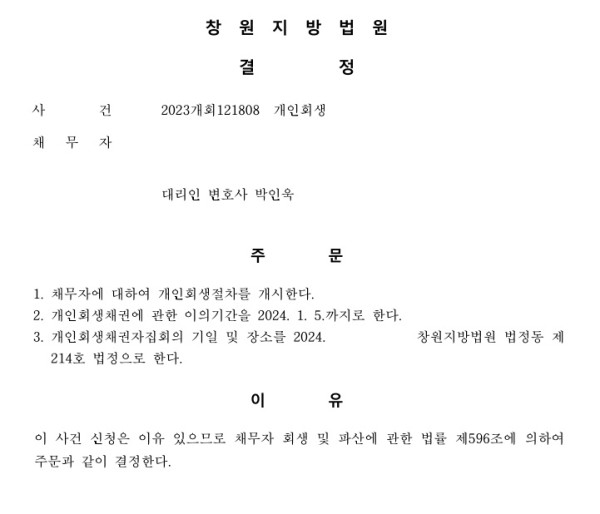 창 원 지 방 법 원

결 정

사 건 2023개회121808 개인회생

채 무 자

대리인 변호사 박인욱

주 문

1. 채무자에 대하여 개인회생절차를 개시한다.
2. 개인회생채권에 관한 이의기간을 2024. 1. 5.까지로 한다.
3. 개인회생채권자집회의 기일 및 장소를 2024. 창원지방법원 법정동 제214호 법정으로 한다.

이 유

이 사건 신청은 이유 있으므로 채무자 회생 및 파산에 관한 법률 제596조에 의하여 주문과 같이 결정한다.